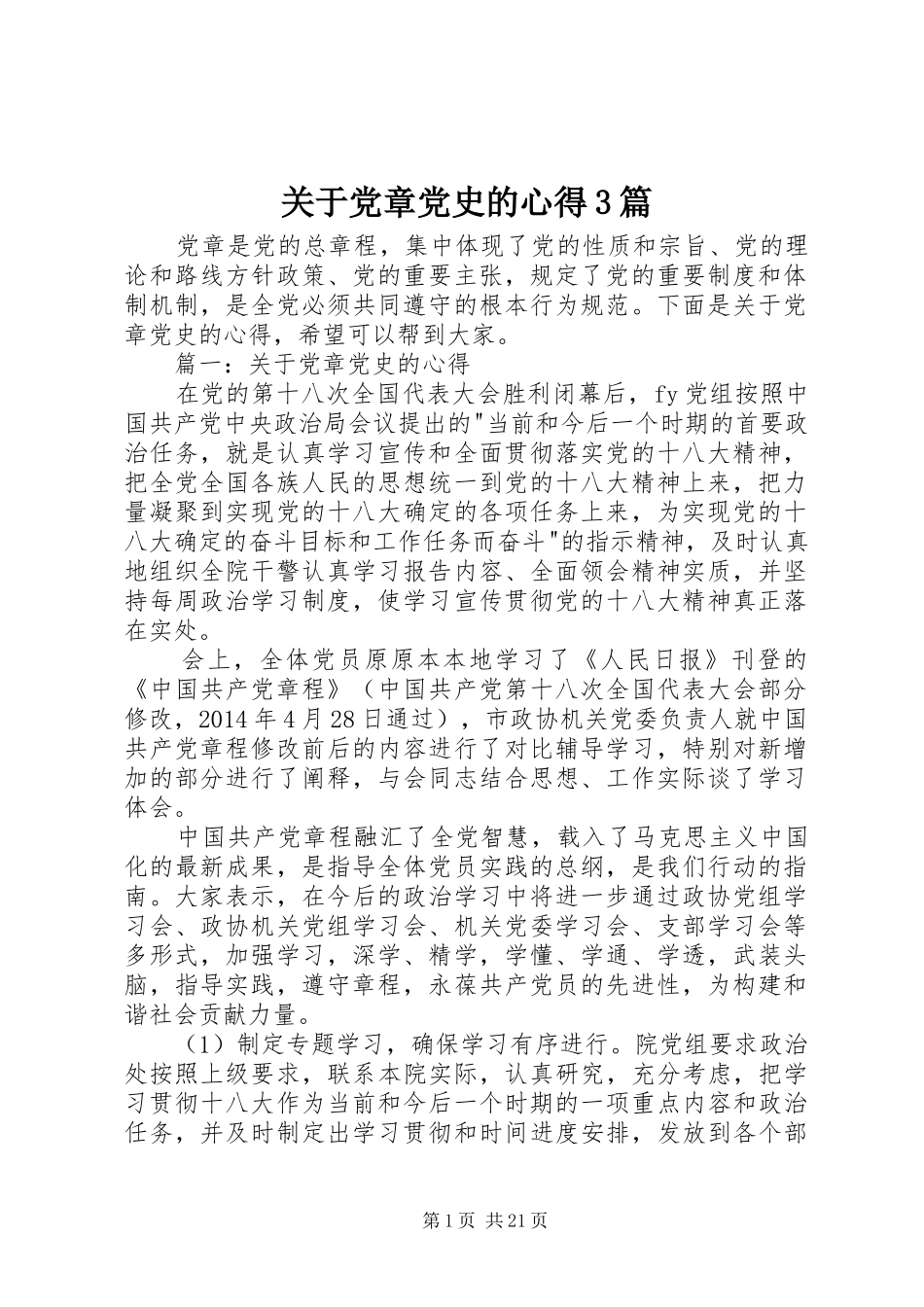 关于党章党史的心得3篇

党章是党的总章程，集中体现了党的性质和宗旨、党的理论和路线方针政策、党的重要主张，规定了党的重要制度和体制机制，是全党必须共同遵守的根本行为规范。下面是关于党章党史的心得，希望可以帮到大家。

篇一：关于党章党史的心得

在党的第十八次全国代表大会胜利闭幕后，fy党组按照中国共产党中央政治局会议提出的"当前和今后一个时期的首要政治任务，就是认真学习宣传和全面贯彻落实党的十八大精神，把全党全国各族人民的思想统一到党的十八大精神上来，把力量凝聚到实现党的十八大确定的各项任务上来，为实现党的十八大确定的奋斗目标和工作任务而奋斗"的指示精神，及时认真地组织全院干警认真学习报告内容、全面领会精神实质，并坚持每周政治学习制度，使学习宣传贯彻党的十八大精神真正落在实处。

会上，全体党员原原本本地学习了《人民日报》刊登的《中国共产党章程》（中国共产党第十八次全国代表大会部分修改，2014年4月28日通过），市政协机关党委负责人就中国共产党章程修改前后的内容进行了对比辅导学习，特别对新增加的部分进行了阐释，与会同志结合思想、工作实际谈了学习体会。

中国共产党章程融汇了全党智慧，载入了马克思主义中国化的最新成果，是指导全体党员实践的总纲，是我们行动的指南。大家表示，在今后的政治学习中将进一步通过政协党组学习会、政协机关党组学习会、机关党委学习会、支部学习会等多形式，加强学习，深学、精学，学懂、学通、学透，武装头脑，指导实践，遵守章程，永葆共产党员的先进性，为构建和谐社会贡献力量。

（1）制定专题学习，确保学习有序进行。院党组要求政治处按照上级要求，联系本院实际，认真研究，充分考虑，把学习贯彻十八大作为当前和今后一个时期的一项重点内容和政治任务，并及时制定出学习贯彻和时间进度安排，发放到各个部

第1页 共21页